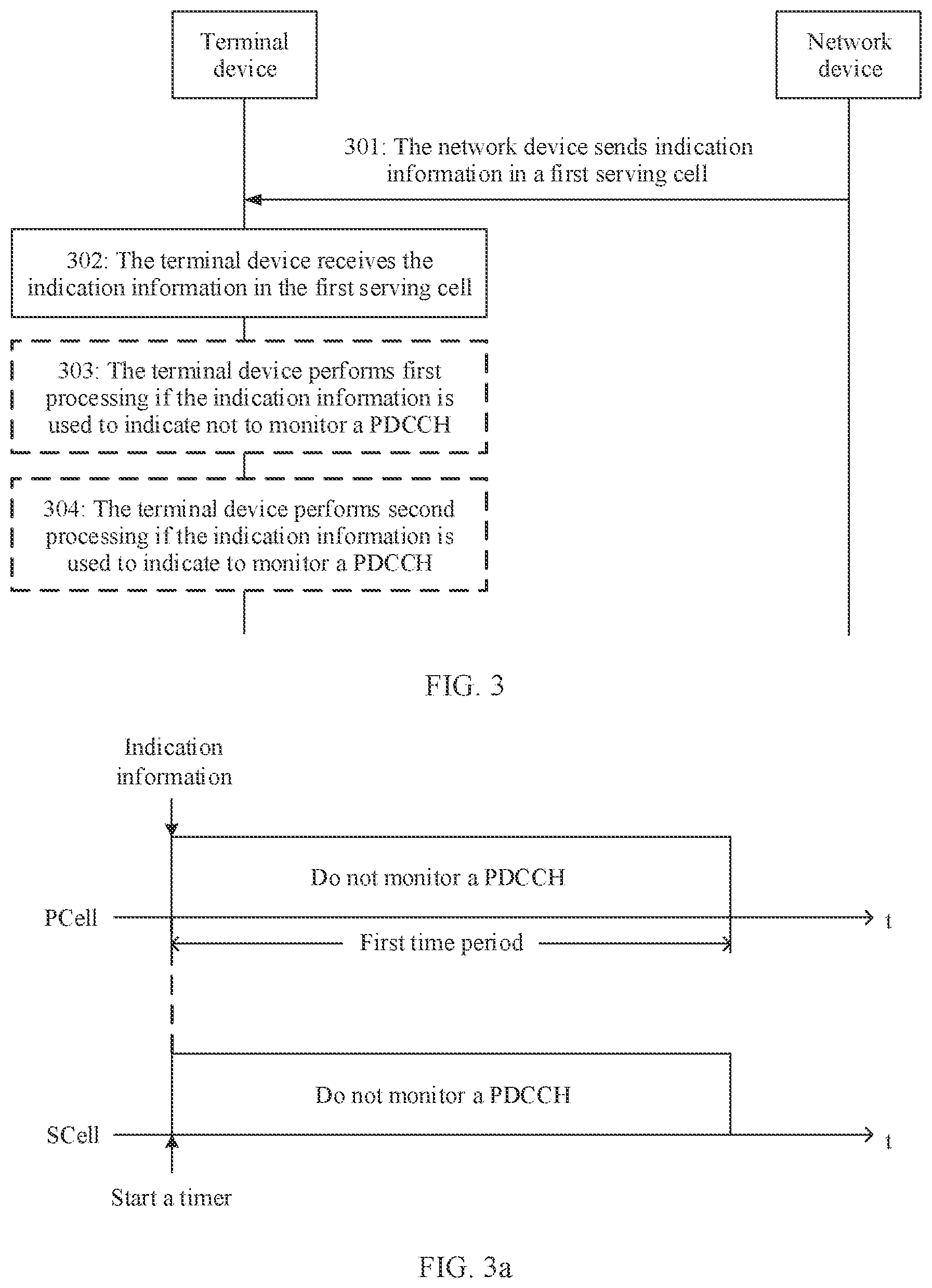 Terminal device

Network device

301: The network device sends indication information in a first serving cell

302: The terminal device receives the indication information in the first serving cell

303: The terminal device performs first processing if the indication information is used to indicate not to monitor a PDCCH

304: The terminal device performs second processing if the indication information is used to indicate to monitor a PDCCH

FIG. 3

Indication information

Do not monitor a PDCCH

PCell

t

First time period

Do not monitor a PDCCH

SCell

t

Start a timer

FIG. 3a